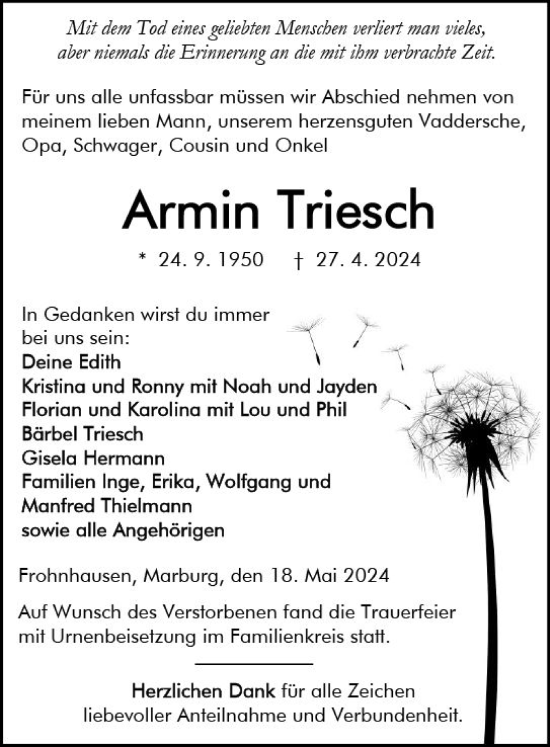 Mit dem Tod eines geliebten Menschen verliert man vieles, aber niemals die Erinnerung an die mit ihm verbrachte Zeit.

Für uns alle unfassbar müssen wir Abschied nehmen von meinem lieben Mann, unserem herzensguten Vaddersche, Opa, Schwager, Cousin und Onkel

Armin Triesch

* 24. 9. 1950 † 27. 4. 2024

In Gedanken wirst du immer bei uns sein:
Deine Edith
Kristina und Ronny mit Noah und Jayden
Florian und Karolina mit Lou und Phil
Bärbel Triesch
Gisela Hermann
Familien Inge, Erika, Wolfgang und Manfred Thielmann
sowie alle Angehörigen

Frohnhausen, Marburg, den 18. Mai 2024

Auf Wunsch des Verstorbenen fand die Trauerfeier mit Urnenbeisetzung im Familienkreis statt.

Herzlichen Dank für alle Zeichen liebevoller Anteilnahme und Verbundenheit.